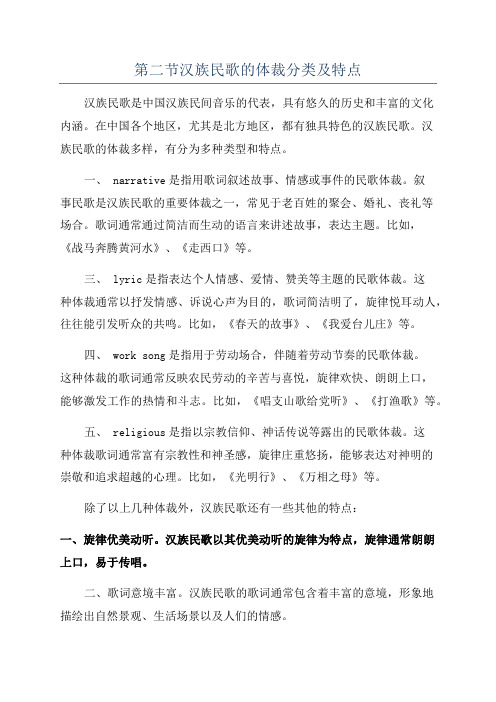 第二节汉族民歌的体裁分类及特点

汉族民歌是中国汉族民间音乐的代表，具有悠久的历史和丰富的文化内涵。在中国各个地区，尤其是北方地区，都有独具特色的汉族民歌。汉族民歌的体裁多样，有分为多种类型和特点。

一、 narrative 是指用歌词叙述故事、情感或事件的民歌体裁。叙事民歌是汉族民歌的重要体裁之一，常见于老百姓的聚会、婚礼、丧礼等场合。歌词通常通过简洁而生动的语言来讲述故事，表达主题。比如，《战马奔腾黄河水》、《走西口》等。

三、 lyric 是指表达个人情感、爱情、赞美等主题的民歌体裁。这种体裁通常以抒发情感、诉说心声为目的，歌词简洁明了，旋律悦耳动人，往往能引发听众的共鸣。比如，《春天的故事》、《我爱台儿庄》等。

四、 work song 是指用于劳动场合，伴随着劳动节奏的民歌体裁。这种体裁的歌词通常反映农民劳动的辛苦与喜悦，旋律欢快、朗朗上口，能够激发工作的热情和斗志。比如，《唱支山歌给党听》、《打渔歌》等。

五、 religious 是指以宗教信仰、神话传说等露出的民歌体裁。这种体裁歌词通常富有宗教性和神圣感，旋律庄重悠扬，能够表达对神明的崇敬和追求超越的心理。比如，《光明行》、《万相之母》等。

除了以上几种体裁外，汉族民歌还有一些其他的特点：

一、旋律优美动听。汉族民歌以其优美动听的旋律为特点，旋律通常朗朗上口，易于传唱。

二、歌词意境丰富。汉族民歌的歌词通常包含着丰富的意境，形象地描绘出自然景观、生活场景以及人们的情感。